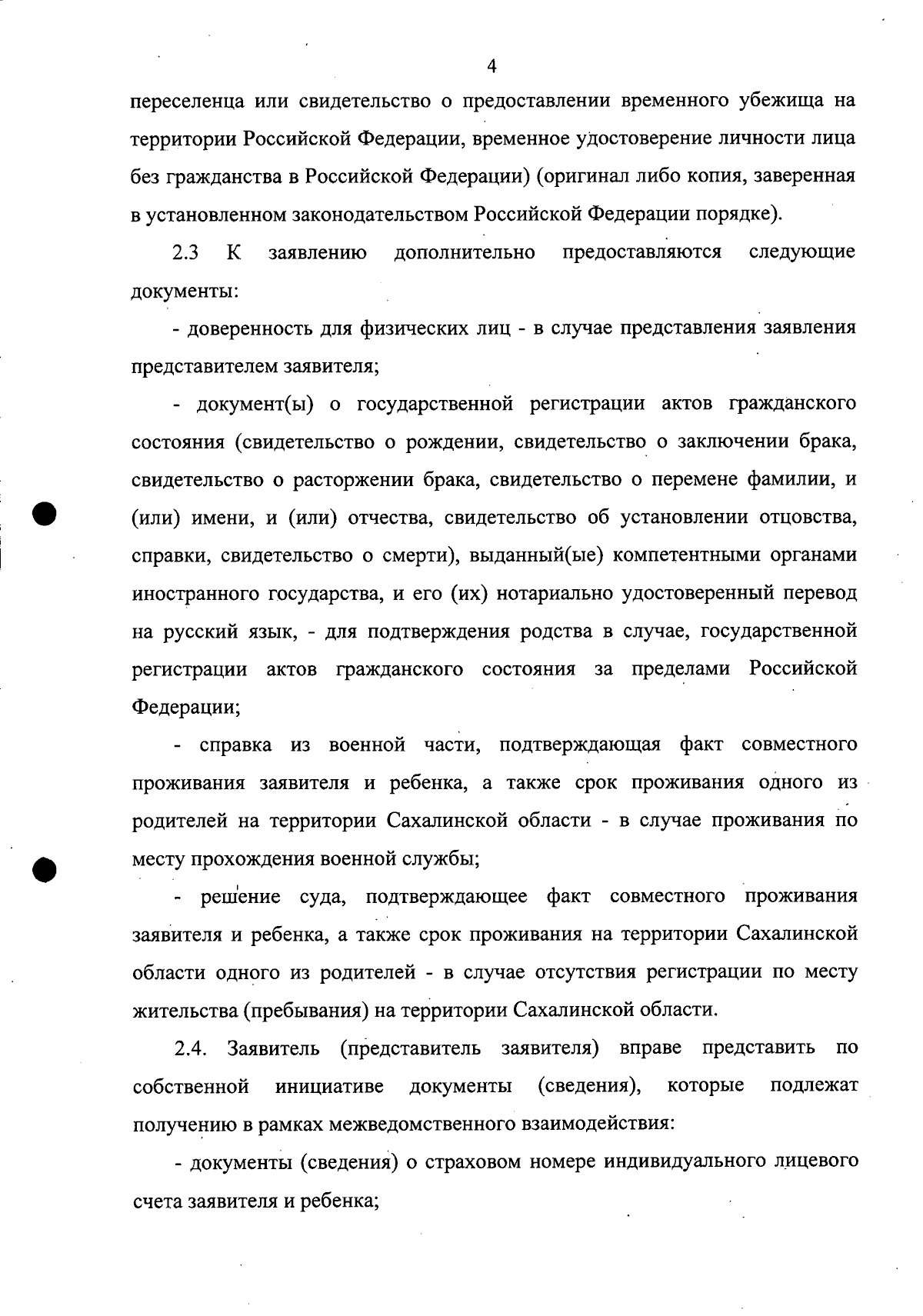 4

переселенца или свидетельство о предоставлении временного убежища на территории Российской Федерации, временное удостоверение личности лица без гражданства в Российской Федерации) (оригинал либо копия, заверенная в установленном законодательством Российской Федерации порядке).

2.3 К заявлению дополнительно предоставляются следующие документы:

- доверенность для физических лиц - в случае представления заявления представителем заявителя;

- документ(ы) о государственной регистрации актов гражданского состояния (свидетельство о рождении, свидетельство о заключении брака, свидетельство о расторжении брака, свидетельство о перемене фамилии, и (или) имени, и (или) отчества, свидетельство об установлении отцовства, справки, свидетельство о смерти), выданный(ые) компетентными органами иностранного государства, и его (их) нотариально удостоверенный перевод на русский язык, - для подтверждения родства в случае, государственной регистрации актов гражданского состояния за пределами Российской Федерации;

- справка из военной части, подтверждающая факт совместного проживания заявителя и ребенка, а также срок проживания одного из родителей на территории Сахалинской области - в случае проживания по месту прохождения военной службы;

- решение суда, подтверждающее факт совместного проживания заявителя и ребенка, а также срок проживания на территории Сахалинской области одного из родителей - в случае отсутствия регистрации по месту жительства (пребывания) на территории Сахалинской области.

2.4. Заявитель (представитель заявителя) вправе представить по собственной инициативе документы (сведения), которые подлежат получению в рамках межведомственного взаимодействия:

- документы (сведения) о страховом номере индивидуального лицевого счета заявителя и ребенка;